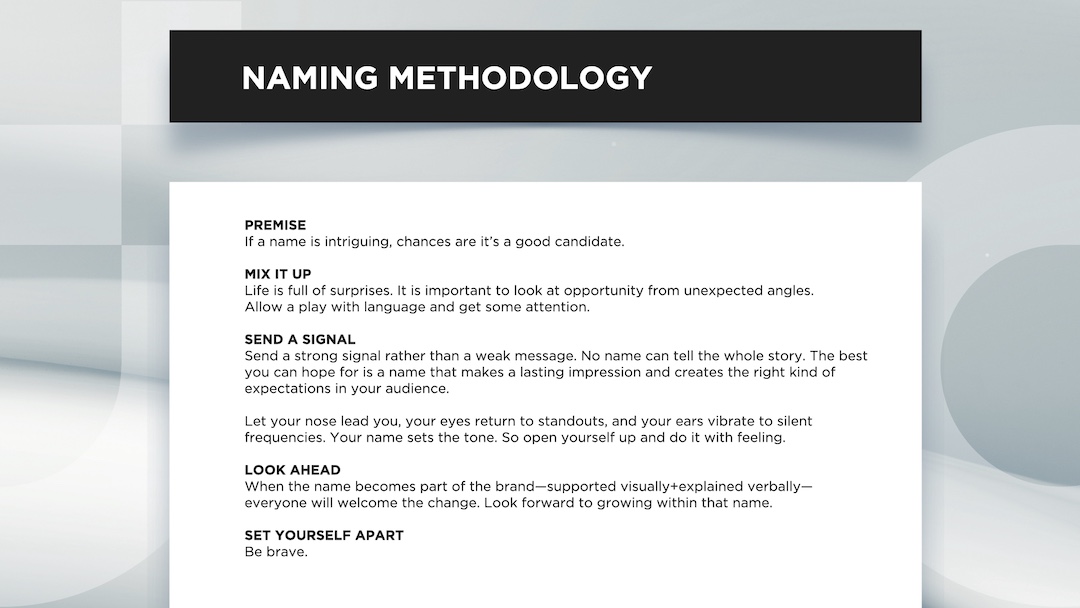 NAMING METHODOLOGY

PREMISE
If a name is intriguing, chances are it's a good candidate.

MIX IT UP
Life is full of surprises. It is important to look at opportunity from unexpected angles. Allow a play with language and get some attention.

SEND A SIGNAL
Send a strong signal rather than a weak message. No name can tell the whole story. The best you can hope for is a name that makes a lasting impression and creates the right kind of expectations in your audience.

Let your nose lead you, your eyes return to standouts, and your ears vibrate to silent frequencies. Your name sets the tone. So open yourself up and do it with feeling.

LOOK AHEAD
When the name becomes part of the brand—supported visually+explained verbally—everyone will welcome the change. Look forward to growing within that name.

SET YOURSELF APART
Be brave.